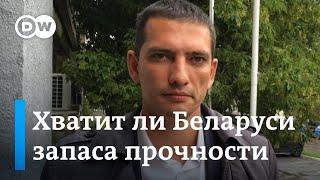 DW

Хватит ли Беларуси запаса прочности